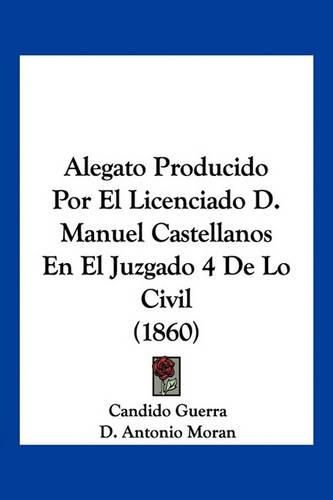 Alegato Producido Por El Licenciado D. Manuel Castellanos En El Juzgado 4 De Lo Civil
(1860)

Candido Guerra
D. Antonio Moran